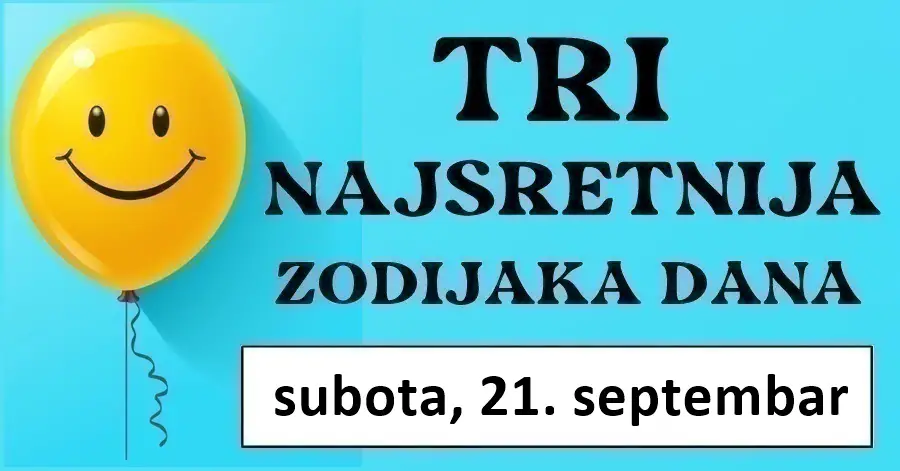 TRI
NAJSRETNIJA
ZODIJAKA DANA

subota, 21. septembar